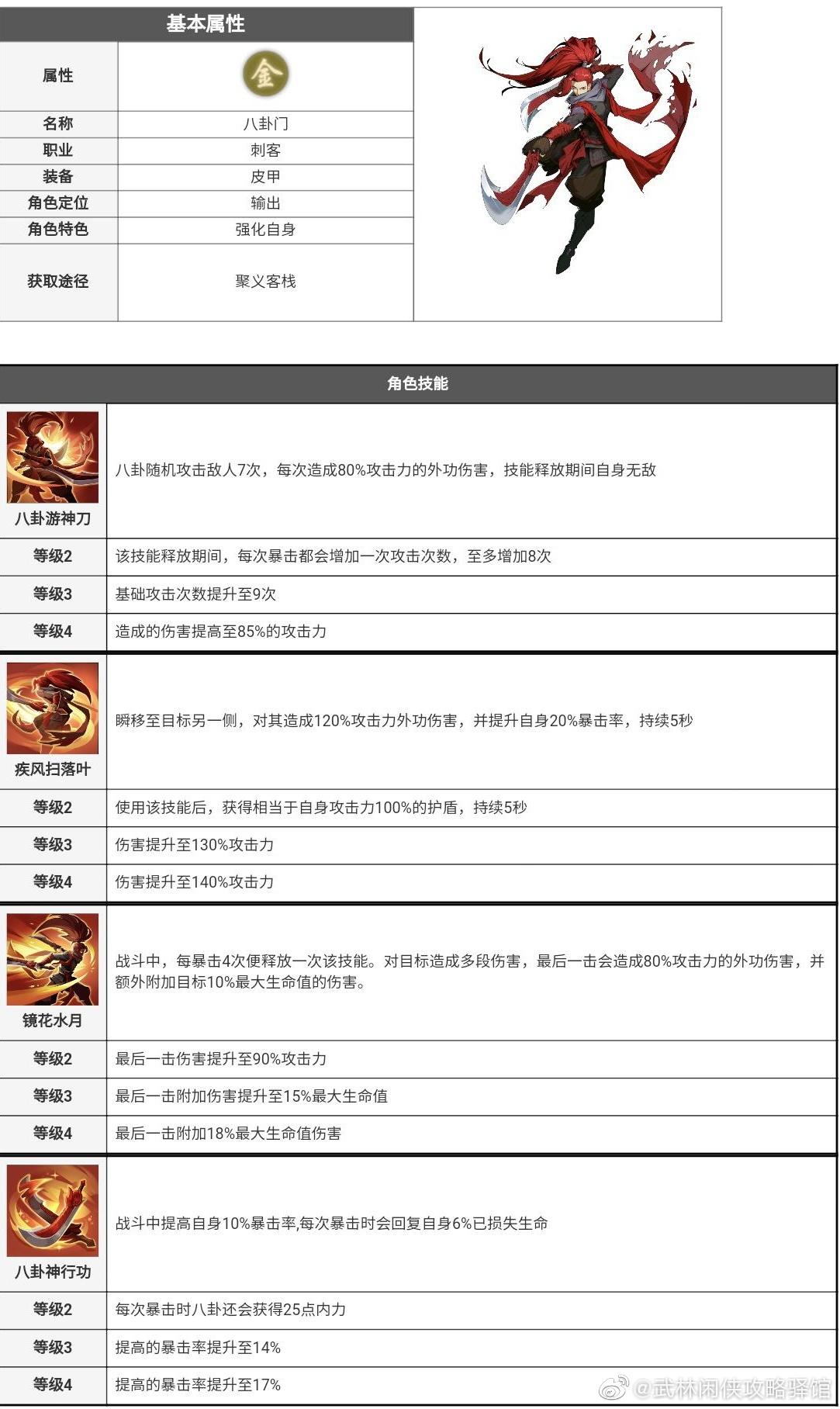 | 基本属性 | |
|---|---|
| 属性 | 金 |
| 名称 | 八卦门 |
| 职业 | 刺客 |
| 装备 | 皮甲 |
| 角色定位 | 输出 |
| 角色特色 | 强化自身 |
| 获取途径 | 聚义客栈 |

| 角色技能 | |
|---|---|
| 八卦游神刀 | 八卦随机攻击敌人7次，每次造成80%攻击力的外功伤害，技能释放期间自身无敌 |
| 等级2 | 该技能释放期间，每次暴击都会增加一次攻击次数，至多增加8次 |
| 等级3 | 基础攻击次数提升至9次 |
| 等级4 | 造成的伤害提高至85%的攻击力 |
| 疾风扫落叶 | 瞬移至目标另一侧，对其造成120%攻击力外功伤害，并提升自身20%暴击率，持续5秒 |
| 等级2 | 使用该技能后，获得相当于自身攻击力100%的护盾，持续5秒 |
| 等级3 | 伤害提升至130%攻击力 |
| 等级4 | 伤害提升至140%攻击力 |
| 镜花水月 | 战斗中，每暴击4次便释放一次该技能。对目标造成多段伤害，最后一击会造成80%攻击力的外功伤害，并额外附加目标10%最大生命值的伤害。 |
| 等级2 | 最后一击伤害提升至90%攻击力 |
| 等级3 | 最后一击附加伤害提升至15%最大生命值 |
| 等级4 | 最后一击附加18%最大生命值伤害 |
| 八卦神行功 | 战斗中提高自身10%暴击率,每次暴击时会回复自身6%已损失生命 |
| 等级2 | 每次暴击时八卦还会获得25点内力 |
| 等级3 | 提高的暴击率提升至14% |
| 等级4 | 提高的暴击率提升至17% |

@武林闲侠攻略驿馆